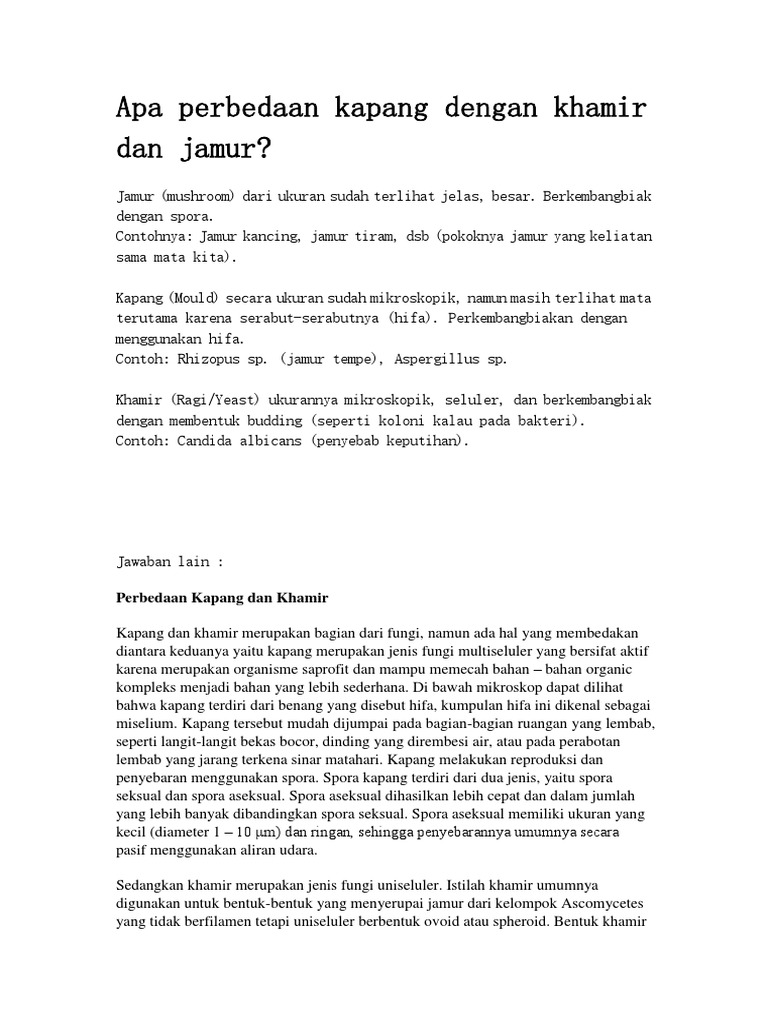 Apa perbedaan kapang dengan khamir dan jamur?

Jamur (mushroom) dari ukuran sudah terlihat jelas, besar. Berkembangbiak dengan spora.
Contohnya: Jamur kancing, jamur tiram, dsb (pokoknya jamur yang keliatan sama mata kita).

Kapang (Mould) secara ukuran sudah mikroskopik, namun masih terlihat mata terutama karena serabut-serabutnya (hifa). Perkembangbiakan dengan menggunakan hifa.
Contoh: Rhizopus sp. (jamur tempe), Aspergillus sp.

Khamir (Ragi/Yeast) ukurannya mikroskopik, seluler, dan berkembangbiak dengan membentuk budding (seperti koloni kalau pada bakteri).
Contoh: Candida albicans (penyebab keputihan).

Jawaban lain :

Perbedaan Kapang dan Khamir

Kapang dan khamir merupakan bagian dari fungi, namun ada hal yang membedakan diantara keduanya yaitu kapang merupakan jenis fungi multiseluler yang bersifat aktif karena merupakan organisme saprofit dan mampu memecah bahan – bahan organic kompleks menjadi bahan yang lebih sederhana. Di bawah mikroskop dapat dilihat bahwa kapang terdiri dari benang yang disebut hifa, kumpulan hifa ini dikenal sebagai miselium. Kapang tersebut mudah dijumpai pada bagian-bagian ruangan yang lembab, seperti langit-langit bekas bocor, dinding yang dirembesi air, atau pada perabotan lembab yang jarang terkena sinar matahari. Kapang melakukan reproduksi dan penyebaran menggunakan spora. Spora kapang terdiri dari dua jenis, yaitu spora seksual dan spora aseksual. Spora aseksual dihasilkan lebih cepat dan dalam jumlah yang lebih banyak dibandingkan spora seksual. Spora aseksual memiliki ukuran yang kecil (diameter 1 – 10 μm) dan ringan, sehingga penyebarannya umumnya secara pasif menggunakan aliran udara.

Sedangkan khamir merupakan jenis fungi uniseluler. Istilah khamir umumnya digunakan untuk bentuk-bentuk yang menyerupai jamur dari kelompok Ascomycetes yang tidak berfilamen tetapi uniseluler berbentuk ovoid atau spheroid. Bentuk khamir